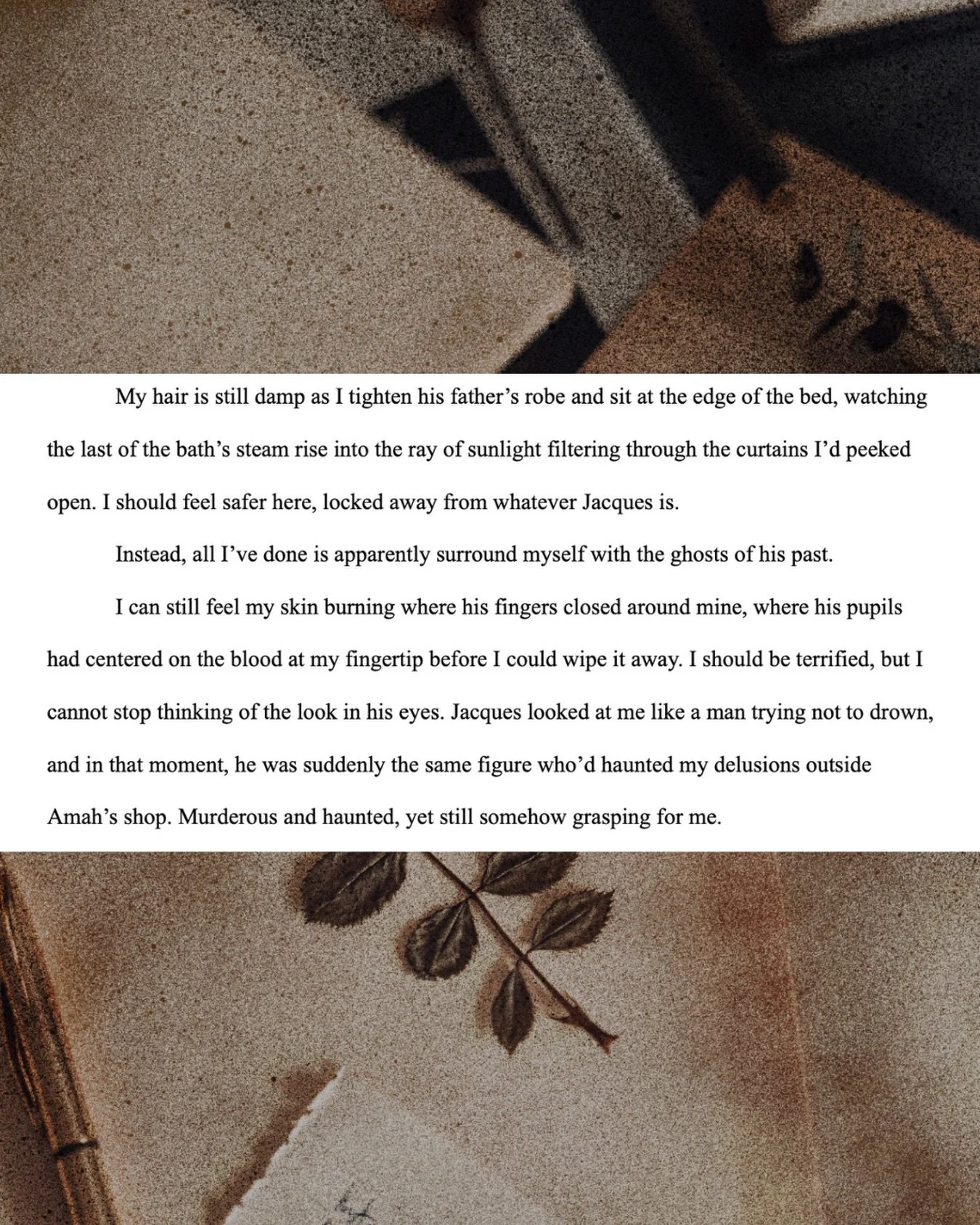 My hair is still damp as I tighten his father's robe and sit at the edge of the bed, watching the last of the bath's steam rise into the ray of sunlight filtering through the curtains I'd peeked open. I should feel safer here, locked away from whatever Jacques is.

Instead, all I've done is apparently surround myself with the ghosts of his past.

I can still feel my skin burning where his fingers closed around mine, where his pupils had centered on the blood at my fingertip before I could wipe it away. I should be terrified, but I cannot stop thinking of the look in his eyes. Jacques looked at me like a man trying not to drown, and in that moment, he was suddenly the same figure who'd haunted my delusions outside Amah's shop. Murderous and haunted, yet still somehow grasping for me.